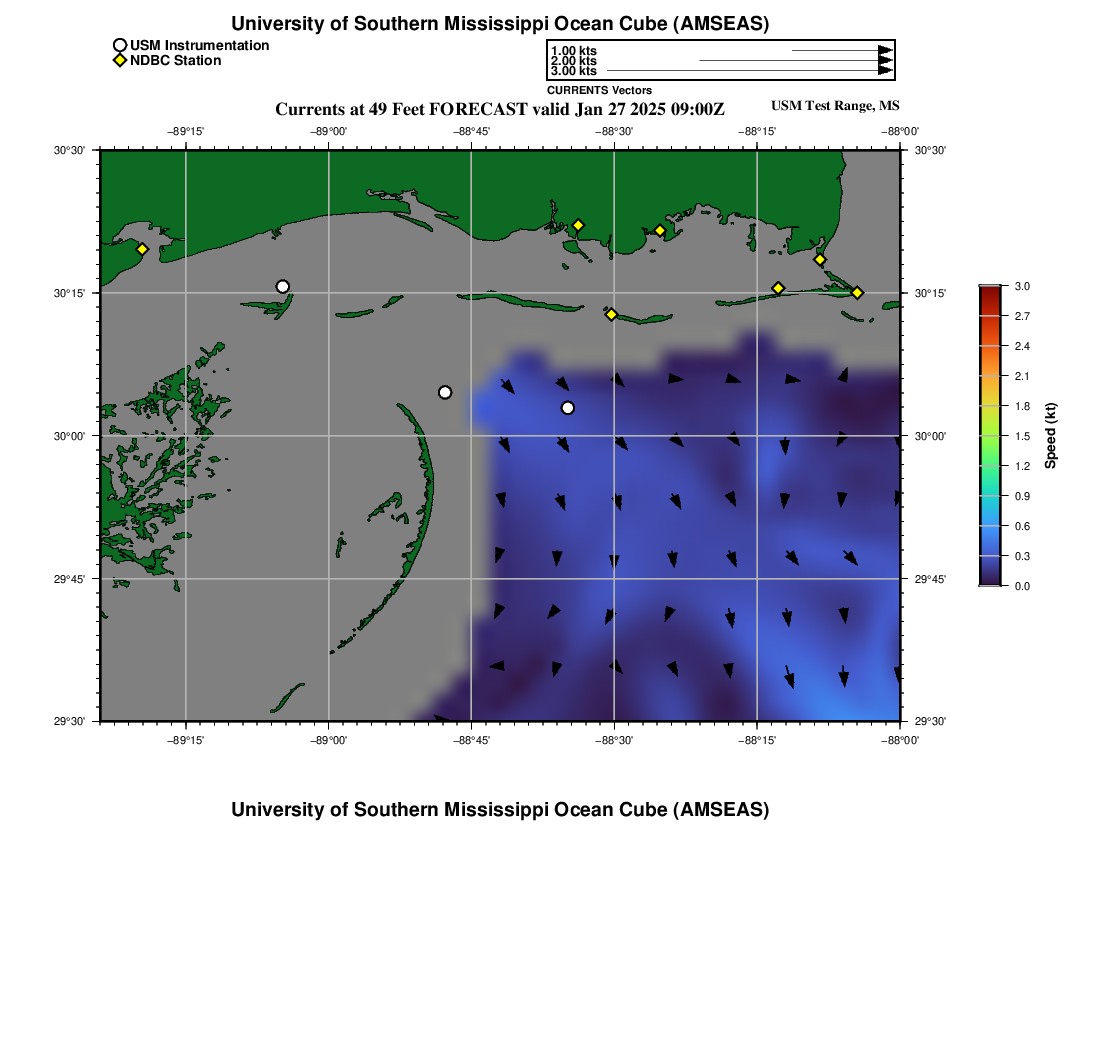 University of Southern Mississippi Ocean Cube (AMSEAS)

USM Instrumentation
NDBC Station

1.00 kts
2.00 kts
3.00 kts
CURRENTS Vectors

Currents at 49 Feet FORECAST valid Jan 27 2025 09:00Z

USM Test Range, MS

−89°15' −89°00' −88°45' −88°30' −88°15' −88°00'

30°30'
30°15'
30°00'
29°45'
29°30'

30°30'
30°15'
30°00'
29°45'
29°30'

−89°15' −89°00' −88°45' −88°30' −88°15' −88°00'

3.0
2.7
2.4
2.1
1.8
1.5
1.2
0.9
0.6
0.3
0.0
Speed (kt)

University of Southern Mississippi Ocean Cube (AMSEAS)